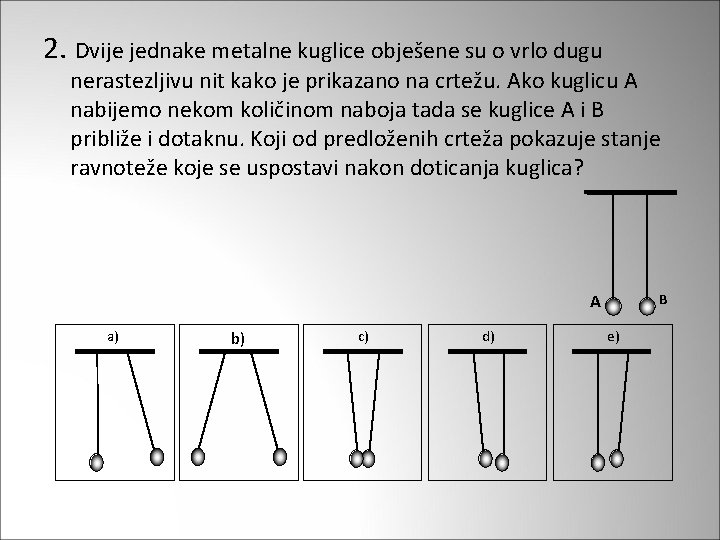 2. Dvije jednake metalne kuglice obješene su o vrlo dugu nerastezljivu nit kako je prikazano na crtežu. Ako kuglicu A nabijemo nekom količinom naboja tada se kuglice A i B približe i dotaknu. Koji od predloženih crteža pokazuje stanje ravnoteže koje se uspostavi nakon doticanja kuglica?

A B

a)

b)

c)

d)

e)